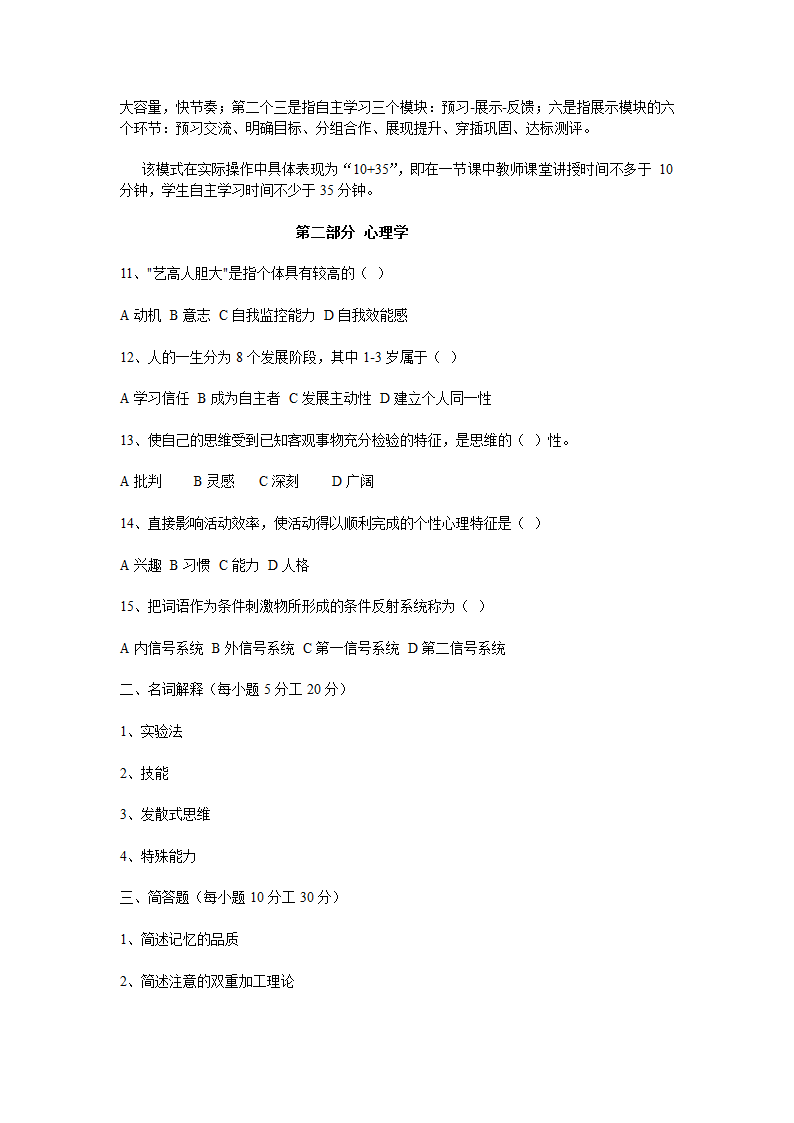 大容量，快节奏；第二个三是指自主学习三个模块：预习-展示-反馈；六是指展示模块的六个环节：预习交流、明确目标、分组合作、展现提升、穿插巩固、达标测评。

该模式在实际操作中具体表现为“10+35”，即在一节课中教师课堂讲授时间不多于 10 分钟，学生自主学习时间不少于 35 分钟。

第二部分 心理学

11、"艺高人胆大"是指个体具有较高的（ ）

A 动机 B 意志 C 自我监控能力 D 自我效能感

12、人的一生分为 8 个发展阶段，其中 1-3 岁属于（ ）

A 学习信任 B 成为自主者 C 发展主动性 D 建立个人同一性

13、使自己的思维受到已知客观事物充分检验的特征，是思维的（ ）性。

A 批判 B 灵感 C 深刻 D 广阔

14、直接影响活动效率，使活动得以顺利完成的个性心理特征是（ ）

A 兴趣 B 习惯 C 能力 D 人格

15、把词语作为条件刺激物所形成的条件反射系统称为（ ）

A 内信号系统 B 外信号系统 C 第一信号系统 D 第二信号系统

二、名词解释（每小题 5 分工 20 分）

1、实验法

2、技能

3、发散式思维

4、特殊能力

三、简答题（每小题 10 分工 30 分）

1、简述记忆的品质

2、简述注意的双重加工理论